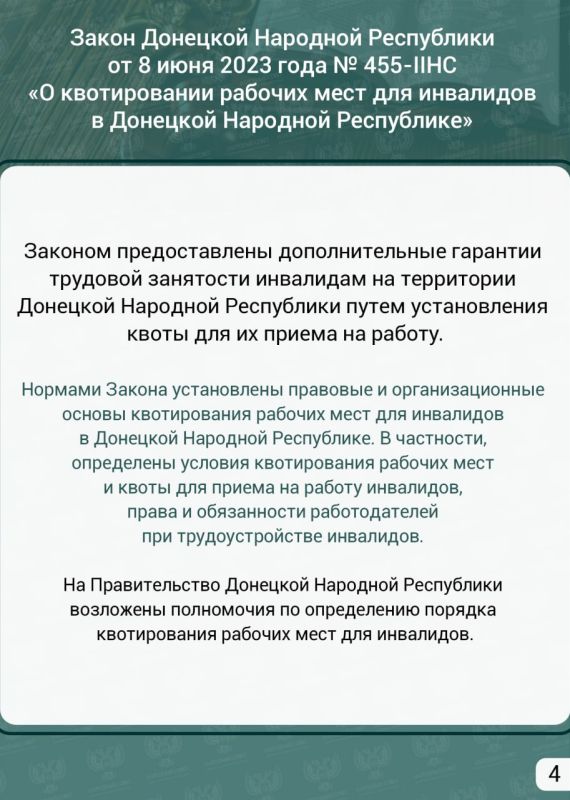 Закон Донецкой Народной Республики от 8 июня 2023 года № 455-IIНС «О квотировании рабочих мест для инвалидов в Донецкой Народной Республике»

Законом предоставлены дополнительные гарантии трудовой занятости инвалидам на территории Донецкой Народной Республики путем установления квоты для их приема на работу.

Нормами Закона установлены правовые и организационные основы квотирования рабочих мест для инвалидов в Донецкой Народной Республике. В частности, определены условия квотирования рабочих мест и квоты для приема на работу инвалидов, права и обязанности работодателей при трудоустройстве инвалидов.

На Правительство Донецкой Народной Республики возложены полномочия по определению порядка квотирования рабочих мест для инвалидов.

4